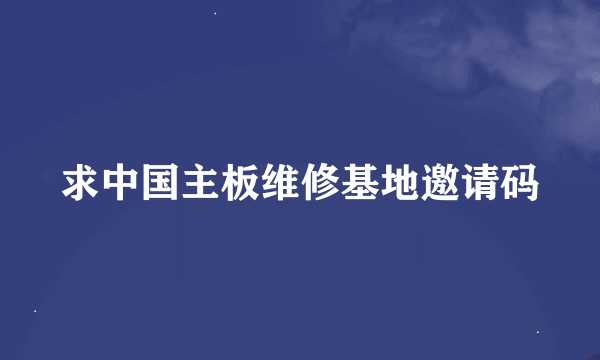 求中国主板维修基地邀请码